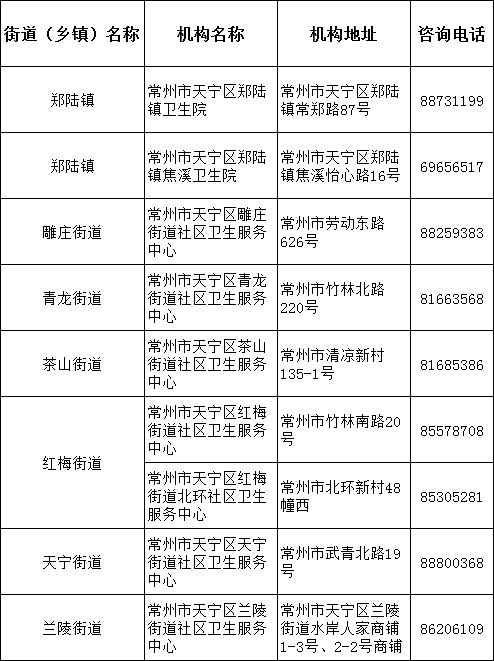 | 街道（乡镇）名称 | 机构名称 | 机构地址 | 咨询电话 |
|---|---|---|---|
| 郑陆镇 | 常州市天宁区郑陆镇卫生院 | 常州市天宁区郑陆镇常郑路87号 | 88731199 |
| 郑陆镇 | 常州市天宁区郑陆镇焦溪卫生院 | 常州市天宁区郑陆镇焦溪怡心路16号 | 69656517 |
| 雕庄街道 | 常州市天宁区雕庄街道社区卫生服务中心 | 常州市劳动东路626号 | 88259383 |
| 青龙街道 | 常州市天宁区青龙街道社区卫生服务中心 | 常州市竹林北路220号 | 81663568 |
| 茶山街道 | 常州市天宁区茶山街道社区卫生服务中心 | 常州市清凉新村135-1号 | 81685386 |
| 红梅街道 | 常州市天宁区红梅街道社区卫生服务中心 | 常州市竹林南路20号 | 85578708 |
| 红梅街道 | 常州市天宁区红梅街道北环社区卫生服务中心 | 常州市北环新村48幢西 | 85305281 |
| 天宁街道 | 常州市天宁区天宁街道社区卫生服务中心 | 常州市武青北路19号 | 88800368 |
| 兰陵街道 | 常州市天宁区兰陵街道社区卫生服务中心 | 常州市天宁区兰陵街道水岸人家商铺1-3号、2-2号商铺 | 86206109 |